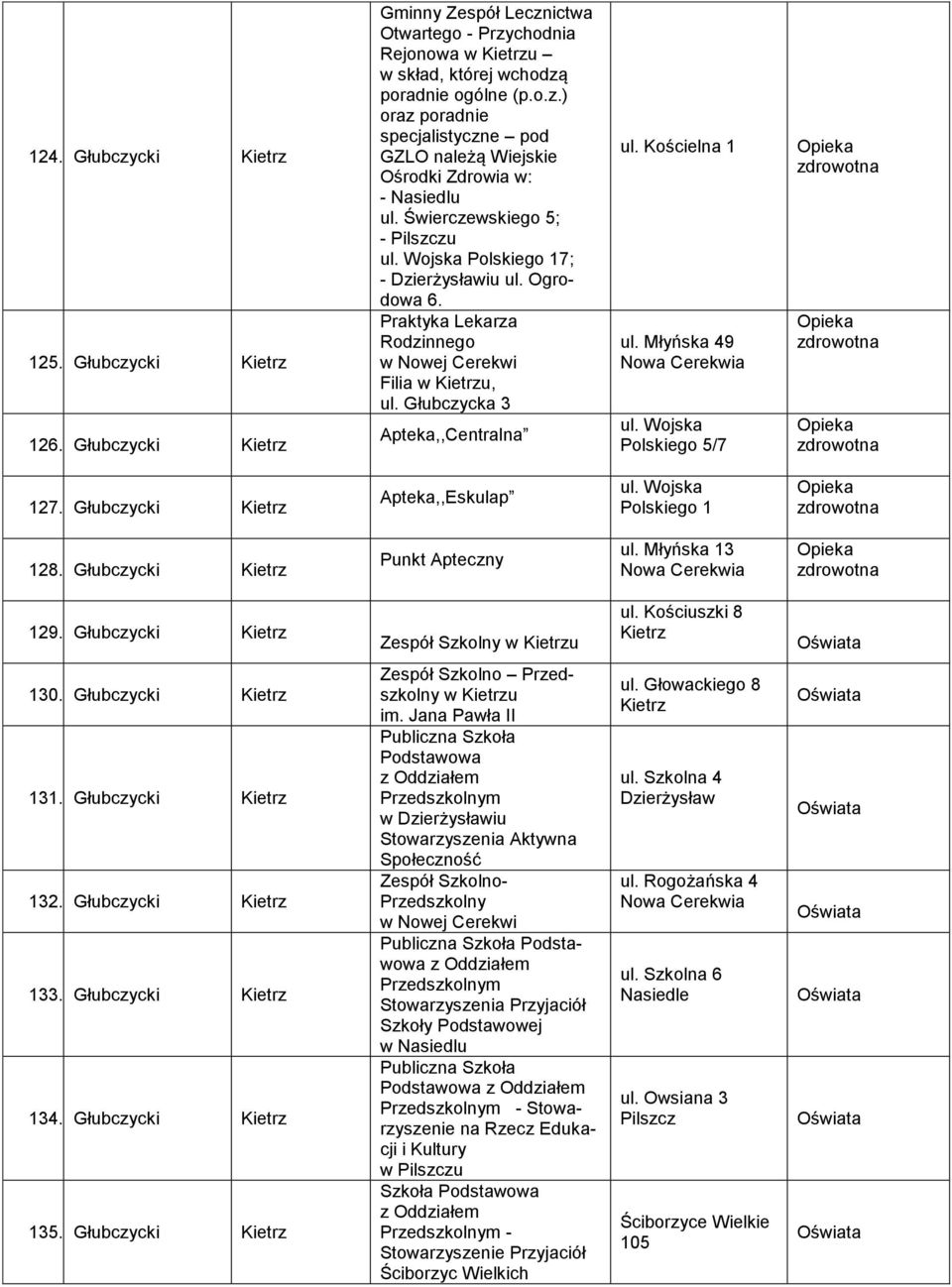 | | | | | | |
|---|---|---|---|---|---|
| 124. | Głubczycki | Kietrz | Gminny Zespół Lecznictwa Otwartego - Przychodnia Rejonowa w Kietrzu – w skład, której wchodzą poradnie ogólne (p.o.z.) oraz poradnie specjalistyczne – pod GZLO należą Wiejskie Ośrodki Zdrowia w: - Nasiedlu ul. Świerczewskiego 5; - Pilszczu ul. Wojska Polskiego 17; - Dzierżysławiu ul. Ogrodowa 6. | ul. Kościelna 1 | Opieka zdrowotna |
| 125. | Głubczycki | Kietrz | Praktyka Lekarza Rodzinnego w Nowej Cerekwi Filia w Kietrzu, ul. Głubczycka 3 | ul. Młyńska 49 Nowa Cerekwia | Opieka zdrowotna |
| 126. | Głubczycki | Kietrz | Apteka,,Centralna” | ul. Wojska Polskiego 5/7 | Opieka zdrowotna |
| 127. | Głubczycki | Kietrz | Apteka,,Eskulap” | ul. Wojska Polskiego 1 | Opieka zdrowotna |
| 128. | Głubczycki | Kietrz | Punkt Apteczny | ul. Młyńska 13 Nowa Cerekwia | Opieka zdrowotna |
| 129. | Głubczycki | Kietrz | Zespół Szkolny w Kietrzu | ul. Kościuszki 8 Kietrz | Oświata |
| 130. | Głubczycki | Kietrz | Zespół Szkolno – Przedszkolny w Kietrzu im. Jana Pawła II | ul. Głowackiego 8 Kietrz | Oświata |
| 131. | Głubczycki | Kietrz | Publiczna Szkoła Podstawowa z Oddziałem Przedszkolnym w Dzierżysławiu Stowarzyszenia Aktywna Społeczność | ul. Szkolna 4 Dzierżysław | Oświata |
| 132. | Głubczycki | Kietrz | Zespół Szkolno-Przedszkolny w Nowej Cerekwi | ul. Rogożańska 4 Nowa Cerekwia | Oświata |
| 133. | Głubczycki | Kietrz | Publiczna Szkoła Podstawowa z Oddziałem Przedszkolnym Stowarzyszenia Przyjaciół Szkoły Podstawowej w Nasiedlu | ul. Szkolna 6 Nasiedle | Oświata |
| 134. | Głubczycki | Kietrz | Publiczna Szkoła Podstawowa z Oddziałem Przedszkolnym - Stowarzyszenie na Rzecz Edukacji i Kultury w Pilszczu | ul. Owsiana 3 Pilszcz | Oświata |
| 135. | Głubczycki | Kietrz | Szkoła Podstawowa z Oddziałem Przedszkolnym - Stowarzyszenie Przyjaciół Ściborzyc Wielkich | Ściborzyce Wielkie 105 | Oświata |